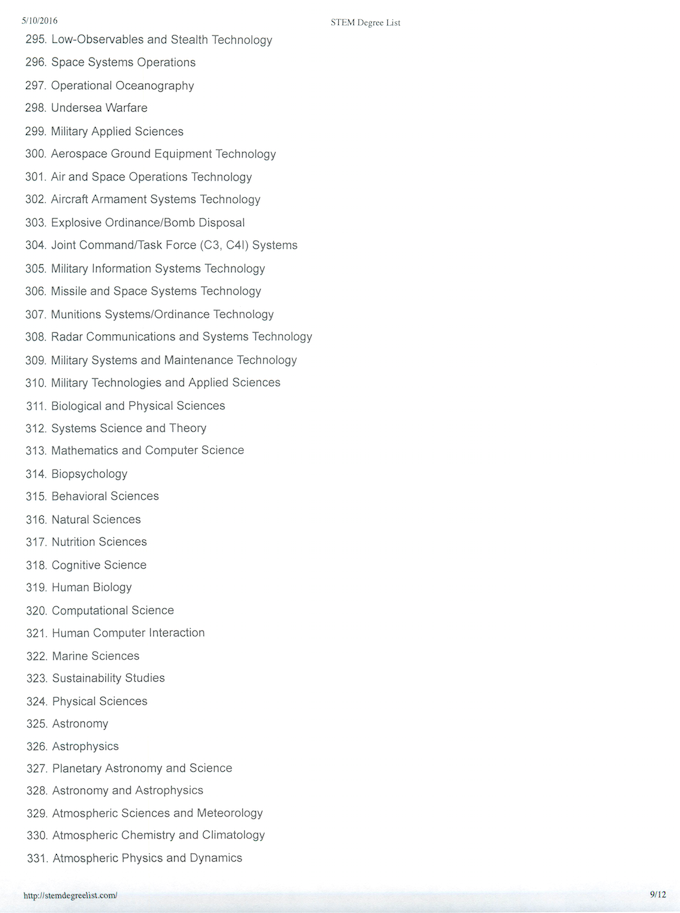 5/10/2016 STEM Degree List

295. Low-Observables and Stealth Technology
296. Space Systems Operations
297. Operational Oceanography
298. Undersea Warfare
299. Military Applied Sciences
300. Aerospace Ground Equipment Technology
301. Air and Space Operations Technology
302. Aircraft Armament Systems Technology
303. Explosive Ordinance/Bomb Disposal
304. Joint Command/Task Force (C3, C4I) Systems
305. Military Information Systems Technology
306. Missile and Space Systems Technology
307. Munitions Systems/Ordinance Technology
308. Radar Communications and Systems Technology
309. Military Systems and Maintenance Technology
310. Military Technologies and Applied Sciences
311. Biological and Physical Sciences
312. Systems Science and Theory
313. Mathematics and Computer Science
314. Biopsychology
315. Behavioral Sciences
316. Natural Sciences
317. Nutrition Sciences
318. Cognitive Science
319. Human Biology
320. Computational Science
321. Human Computer Interaction
322. Marine Sciences
323. Sustainability Studies
324. Physical Sciences
325. Astronomy
326. Astrophysics
327. Planetary Astronomy and Science
328. Astronomy and Astrophysics
329. Atmospheric Sciences and Meteorology
330. Atmospheric Chemistry and Climatology
331. Atmospheric Physics and Dynamics

http://stemdegreelist.com/ 9/12